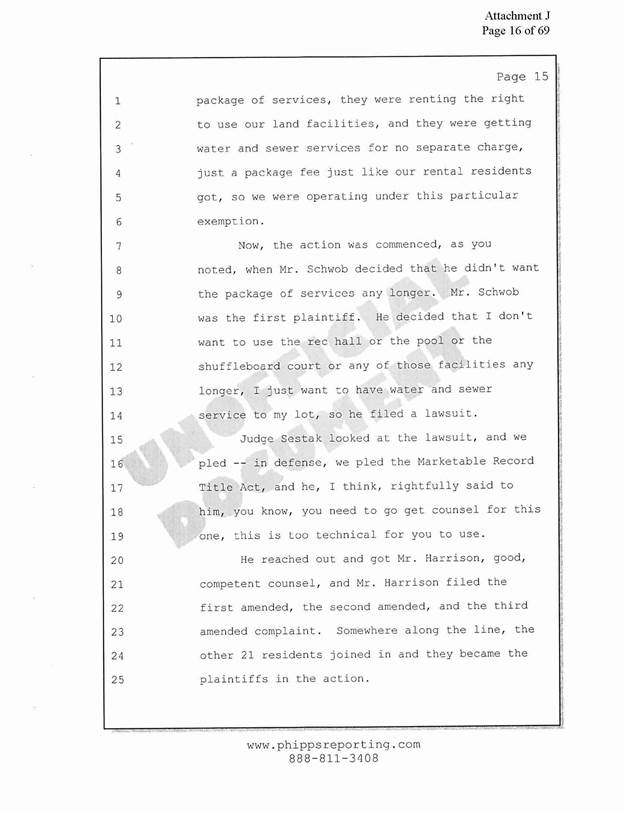 Attachment J
Page 16 of 69

Page 15

1 package of services, they were renting the right
2 to use our land facilities, and they were getting
3 water and sewer services for no separate charge,
4 just a package fee just like our rental residents
5 got, so we were operating under this particular
6 exemption.
7 Now, the action was commenced, as you
8 noted, when Mr. Schwob decided that he didn't want
9 the package of services any longer. Mr. Schwob
10 was the first plaintiff. He decided that I don't
11 want to use the rec hall or the pool or the
12 shuffleboard court or any of those facilities any
13 longer, I just want to have water and sewer
14 service to my lot, so he filed a lawsuit.
15 Judge Sestak looked at the lawsuit, and we
16 pled -- in defense, we pled the Marketable Record
17 Title Act, and he, I think, rightfully said to
18 him, you know, you need to go get counsel for this
19 one, this is too technical for you to use.
20 He reached out and got Mr. Harrison, good,
21 competent counsel, and Mr. Harrison filed the
22 first amended, the second amended, and the third
23 amended complaint. Somewhere along the line, the
24 other 21 residents joined in and they became the
25 plaintiffs in the action.

UNOFFICIAL DOCUMENT

www.phippsreporting.com
888-811-3408